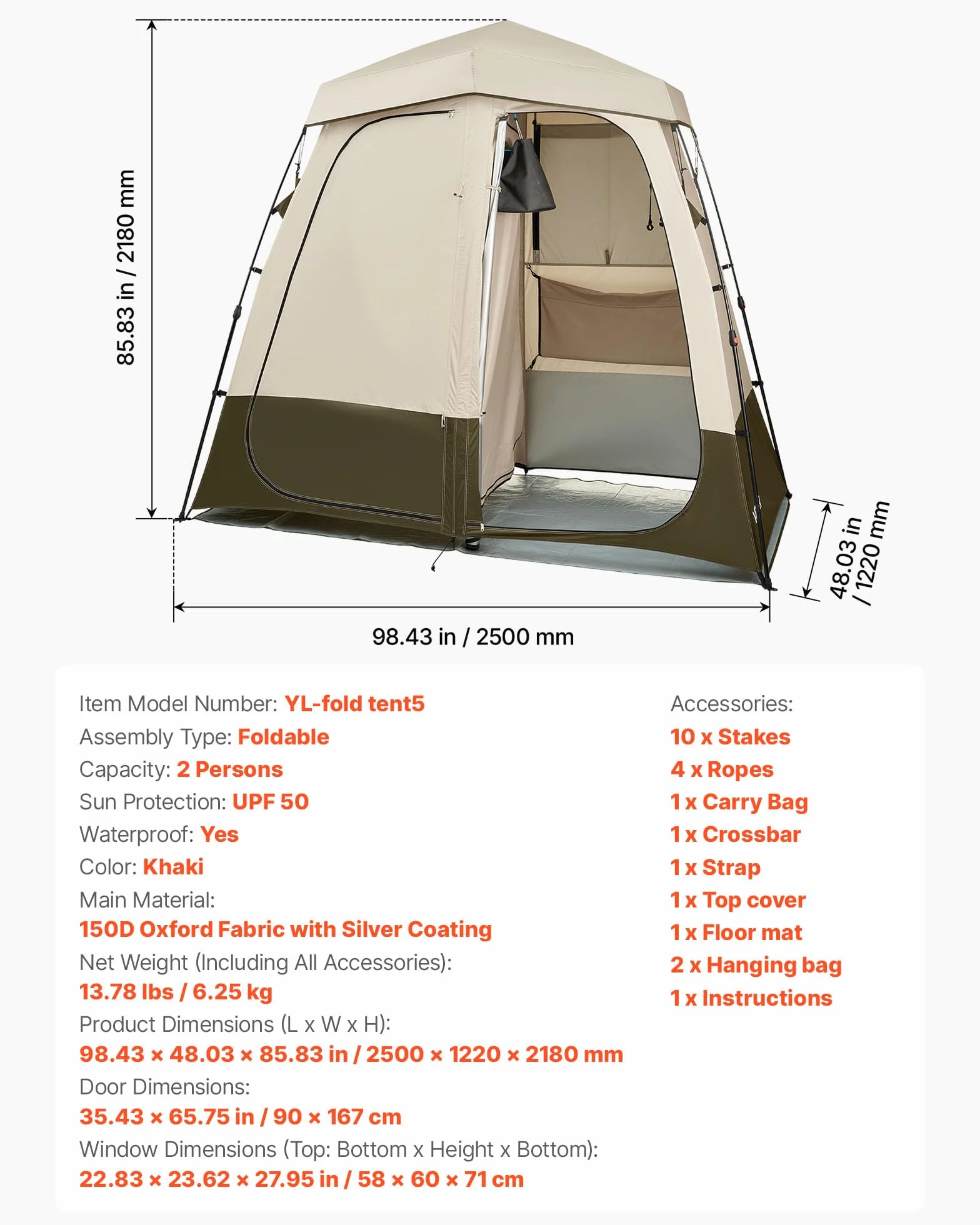 85.83 in / 2180 mm

48.03 in / 1220 mm

98.43 in / 2500 mm

Item Model Number: YL-fold tent5
Assembly Type: Foldable
Capacity: 2 Persons
Sun Protection: UPF 50
Waterproof: Yes
Color: Khaki
Main Material:
150D Oxford Fabric with Silver Coating
Net Weight (Including All Accessories):
13.78 lbs / 6.25 kg
Product Dimensions (L x W x H):
98.43 × 48.03 × 85.83 in / 2500 × 1220 × 2180 mm
Door Dimensions:
35.43 × 65.75 in / 90 × 167 cm
Window Dimensions (Top: Bottom x Height x Bottom):
22.83 × 23.62 × 27.95 in / 58 × 60 × 71 cm

Accessories:
10 x Stakes
4 x Ropes
1 x Carry Bag
1 x Crossbar
1 x Strap
1 x Top cover
1 x Floor mat
2 x Hanging bag
1 x Instructions